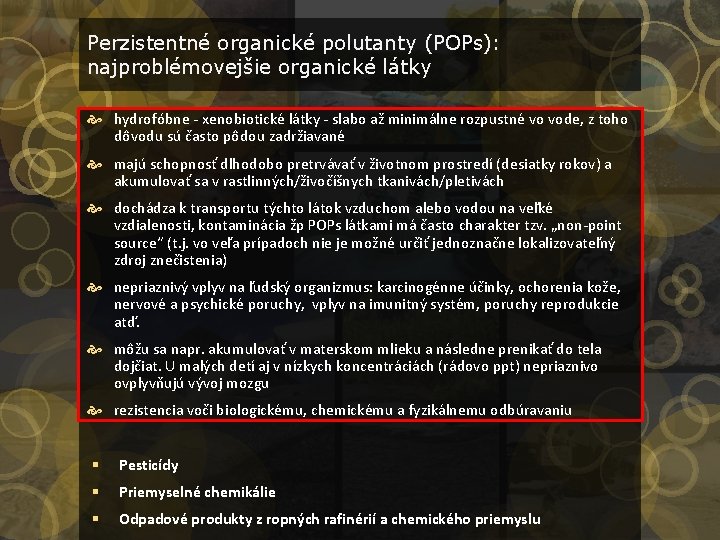 Perzistentné organické polutanty (POPs): najproblémovejšie organické látky

hydrofóbne - xenobiotické látky - slabo až minimálne rozpustné vo vode, z toho dôvodu sú často pôdou zadržiavané

majú schopnosť dlhodobo pretrvávať v životnom prostredí (desiatky rokov) a akumulovať sa v rastlinných/živočíšnych tkanivách/pletivách

dochádza k transportu týchto látok vzduchom alebo vodou na veľké vzdialenosti, kontaminácia žp POPs látkami má často charakter tzv. „non-point source" (t.j. vo veľa prípadoch nie je možné určiť jednoznačne lokalizovateľný zdroj znečistenia)

nepriaznivý vplyv na ľudský organizmus: karcinogénne účinky, ochorenia kože, nervové a psychické poruchy, vplyv na imunitný systém, poruchy reprodukcie atď.

môžu sa napr. akumulovať v materskom mlieku a následne prenikať do tela dojčiat. U malých detí aj v nízkych koncentráciách (rádovo ppt) nepriaznivo ovplyvňujú vývoj mozgu

rezistencia voči biologickému, chemickému a fyzikálnemu odbúravaniu

Pesticídy

Priemyselné chemikálie

Odpadové produkty z ropných rafinérií a chemického priemyslu